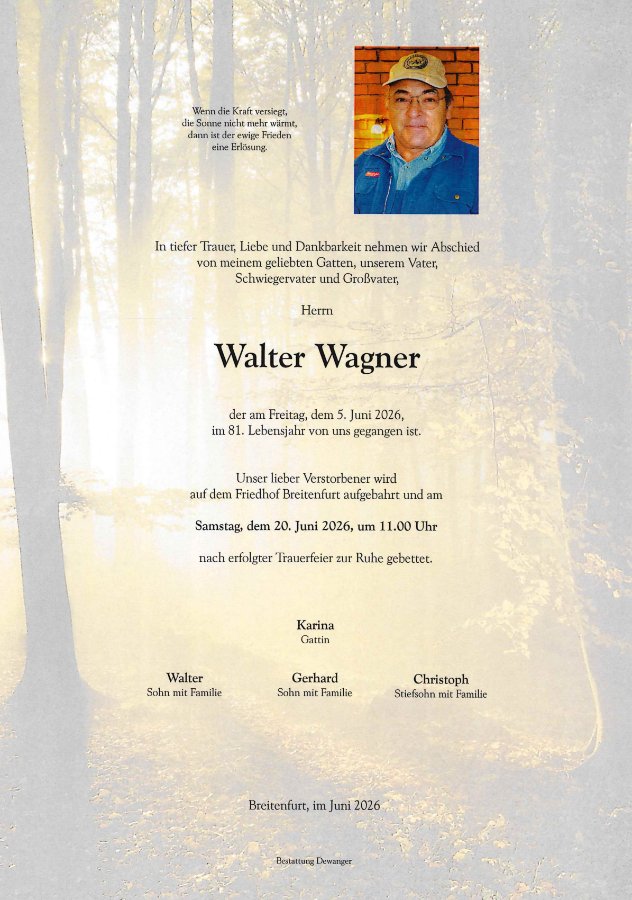 Wenn die Kraft versiegt,
die Sonne nicht mehr wärmt,
dann ist der ewige Frieden
eine Erlösung.

In tiefer Trauer, Liebe und Dankbarkeit nehmen wir Abschied von meinem geliebten Gatten, unserem Vater, Schwiegervater und Großvater,

Herrn

Walter Wagner

der am Freitag, dem 5. Juni 2026, im 81. Lebensjahr von uns gegangen ist.

Unser lieber Verstorbener wird auf dem Friedhof Breitenfurt aufgebahrt und am

Samstag, dem 20. Juni 2026, um 11.00 Uhr

nach erfolgter Trauerfeier zur Ruhe gebettet.

Karina
Gattin

Walter
Sohn mit Familie

Gerhard
Sohn mit Familie

Christoph
Stiefsohn mit Familie

Breitenfurt, im Juni 2026

Bestattung Dewanger